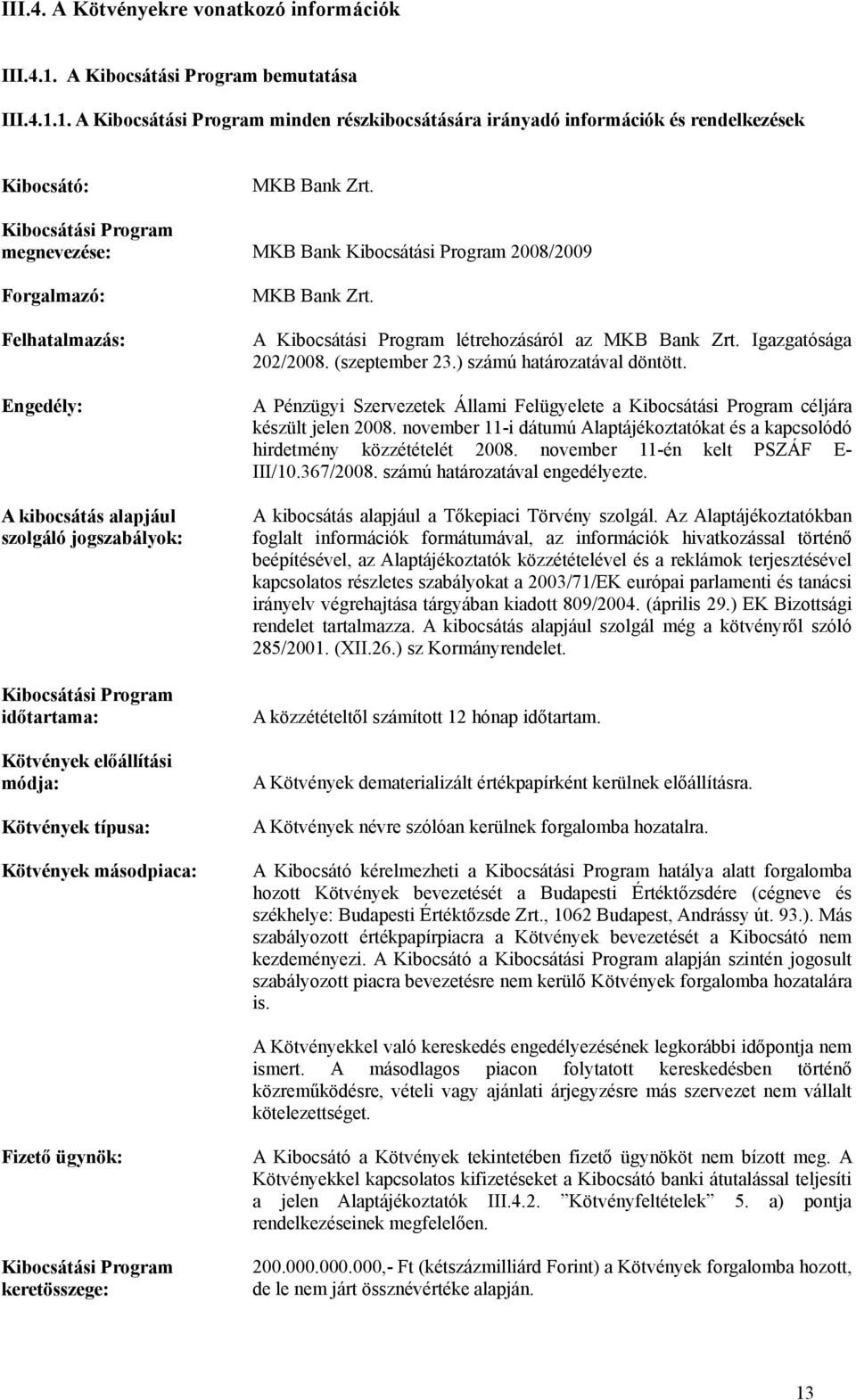 III.4. A Kötvényekre vonatkozó információk

III.4.1. A Kibocsátási Program bemutatása

III.4.1.1. A Kibocsátási Program minden részkibocsátására irányadó információk és rendelkezések

Kibocsátó: MKB Bank Zrt.

Kibocsátási Program megnevezése: MKB Bank Kibocsátási Program 2008/2009

Forgalmazó: MKB Bank Zrt.

Felhatalmazás: A Kibocsátási Program létrehozásáról az MKB Bank Zrt. Igazgatósága 202/2008. (szeptember 23.) számú határozatával döntött.

Engedély: A Pénzügyi Szervezetek Állami Felügyelete a Kibocsátási Program céljára készült jelen 2008. november 11-i dátumú Alaptájékoztatókat és a kapcsolódó hirdetmény közzétételét 2008. november 11-én kelt PSZÁF E-III/10.367/2008. számú határozatával engedélyezte.

A kibocsátás alapjául szolgáló jogszabályok: A kibocsátás alapjául a Tőkepiaci Törvény szolgál. Az Alaptájékoztatókban foglalt információk formátumával, az információk hivatkozással történő beépítésével, az Alaptájékoztatók közzétételével és a reklámok terjesztésével kapcsolatos részletes szabályokat a 2003/71/EK európai parlamenti és tanácsi irányelv végrehajtása tárgyában kiadott 809/2004. (április 29.) EK Bizottsági rendelet tartalmazza. A kibocsátás alapjául szolgál még a kötvényről szóló 285/2001. (XII.26.) sz Kormányrendelet.

Kibocsátási Program időtartama: A közzétételtől számított 12 hónap időtartam.

Kötvények előállítási módja: A Kötvények dematerializált értékpapírként kerülnek előállításra.

Kötvények típusa: A Kötvények névre szólóan kerülnek forgalomba hozatalra.

Kötvények másodpiaca: A Kibocsátó kérelmezheti a Kibocsátási Program hatálya alatt forgalomba hozott Kötvények bevezetését a Budapesti Értéktőzsdére (cégneve és székhelye: Budapesti Értéktőzsde Zrt., 1062 Budapest, Andrássy út. 93.). Más szabályozott értékpapírpiacra a Kötvények bevezetését a Kibocsátó nem kezdeményezi. A Kibocsátó a Kibocsátási Program alapján szintén jogosult szabályozott piacra bevezetésre nem kerülő Kötvények forgalomba hozatalára is.

A Kötvényekkel való kereskedés engedélyezésének legkorábbi időpontja nem ismert. A másodlagos piacon folytatott kereskedésben történő közreműködésre, vételi vagy ajánlati árjegyzésre más szervezet nem vállalt kötelezettséget.

Fizető ügynök: A Kibocsátó a Kötvények tekintetében fizető ügynököt nem bízott meg. A Kötvényekkel kapcsolatos kifizetéseket a Kibocsátó banki átutalással teljesíti a jelen Alaptájékoztatók III.4.2. ”Kötvényfeltételek” 5. a) pontja rendelkezéseinek megfelelően.

Kibocsátási Program keretösszege: 200.000.000.000,- Ft (kétszázmilliárd Forint) a Kötvények forgalomba hozott, de le nem járt össznévértéke alapján.

13